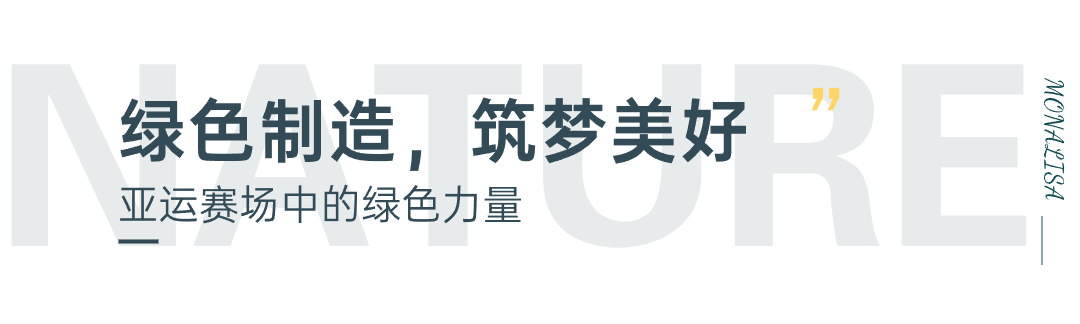 NATURE

绿色制造，筑梦美好 ”

亚运赛场中的绿色力量

MONALISA